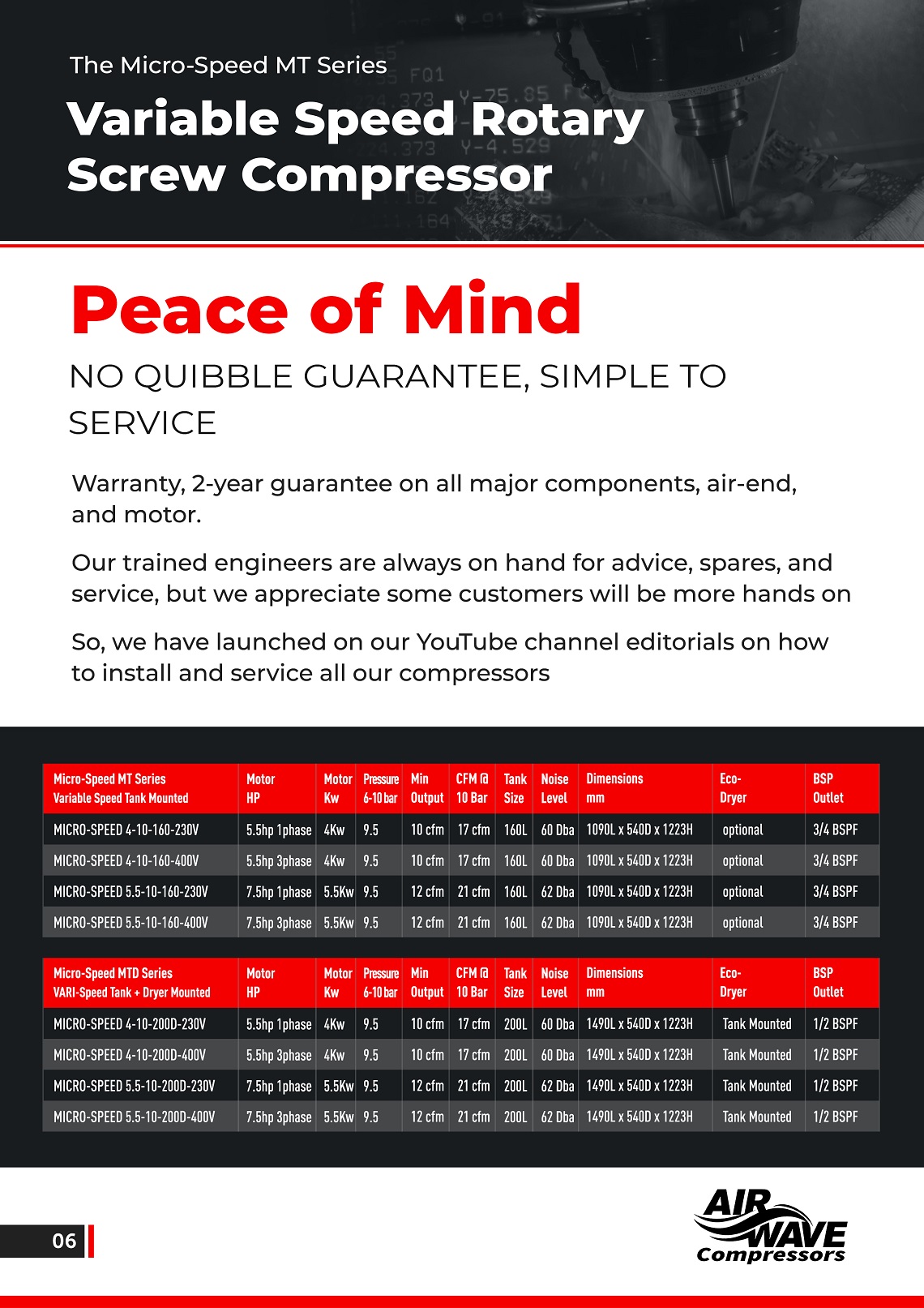 The Micro-Speed MT Series

Variable Speed Rotary Screw Compressor

Peace of Mind

NO QUIBBLE GUARANTEE, SIMPLE TO SERVICE

Warranty, 2-year guarantee on all major components, air-end, and motor.

Our trained engineers are always on hand for advice, spares, and service, but we appreciate some customers will be more hands on

So, we have launched on our YouTube channel editorials on how to install and service all our compressors

| Micro-Speed MT Series Variable Speed Tank Mounted | Motor HP | Motor Kw | Pressure 6-10 bar | Min Output | CFM @ 10 Bar | Tank Size | Noise Level | Dimensions mm | Eco-Dryer | BSP Outlet |
|---|---|---|---|---|---|---|---|---|---|---|
| MICRO-SPEED 4-10-160-230V | 5.5hp 1phase | 4Kw | 9.5 | 10 cfm | 17 cfm | 160L | 60 Dba | 1090L x 540D x 1223H | optional | 3/4 BSPF |
| MICRO-SPEED 4-10-160-400V | 5.5hp 3phase | 4Kw | 9.5 | 10 cfm | 17 cfm | 160L | 60 Dba | 1090L x 540D x 1223H | optional | 3/4 BSPF |
| MICRO-SPEED 5.5-10-160-230V | 7.5hp 1phase | 5.5Kw | 9.5 | 12 cfm | 21 cfm | 160L | 62 Dba | 1090L x 540D x 1223H | optional | 3/4 BSPF |
| MICRO-SPEED 5.5-10-160-400V | 7.5hp 3phase | 5.5Kw | 9.5 | 12 cfm | 21 cfm | 160L | 62 Dba | 1090L x 540D x 1223H | optional | 3/4 BSPF |

| Micro-Speed MTD Series VARI-Speed Tank + Dryer Mounted | Motor HP | Motor Kw | Pressure 6-10 bar | Min Output | CFM @ 10 Bar | Tank Size | Noise Level | Dimensions mm | Eco-Dryer | BSP Outlet |
|---|---|---|---|---|---|---|---|---|---|---|
| MICRO-SPEED 4-10-200D-230V | 5.5hp 1phase | 4Kw | 9.5 | 10 cfm | 17 cfm | 200L | 60 Dba | 1490L x 540D x 1223H | Tank Mounted | 1/2 BSPF |
| MICRO-SPEED 4-10-200D-400V | 5.5hp 3phase | 4Kw | 9.5 | 10 cfm | 17 cfm | 200L | 60 Dba | 1490L x 540D x 1223H | Tank Mounted | 1/2 BSPF |
| MICRO-SPEED 5.5-10-200D-230V | 7.5hp 1phase | 5.5Kw | 9.5 | 12 cfm | 21 cfm | 200L | 62 Dba | 1490L x 540D x 1223H | Tank Mounted | 1/2 BSPF |
| MICRO-SPEED 5.5-10-200D-400V | 7.5hp 3phase | 5.5Kw | 9.5 | 12 cfm | 21 cfm | 200L | 62 Dba | 1490L x 540D x 1223H | Tank Mounted | 1/2 BSPF |

06

AIR WAVE Compressors